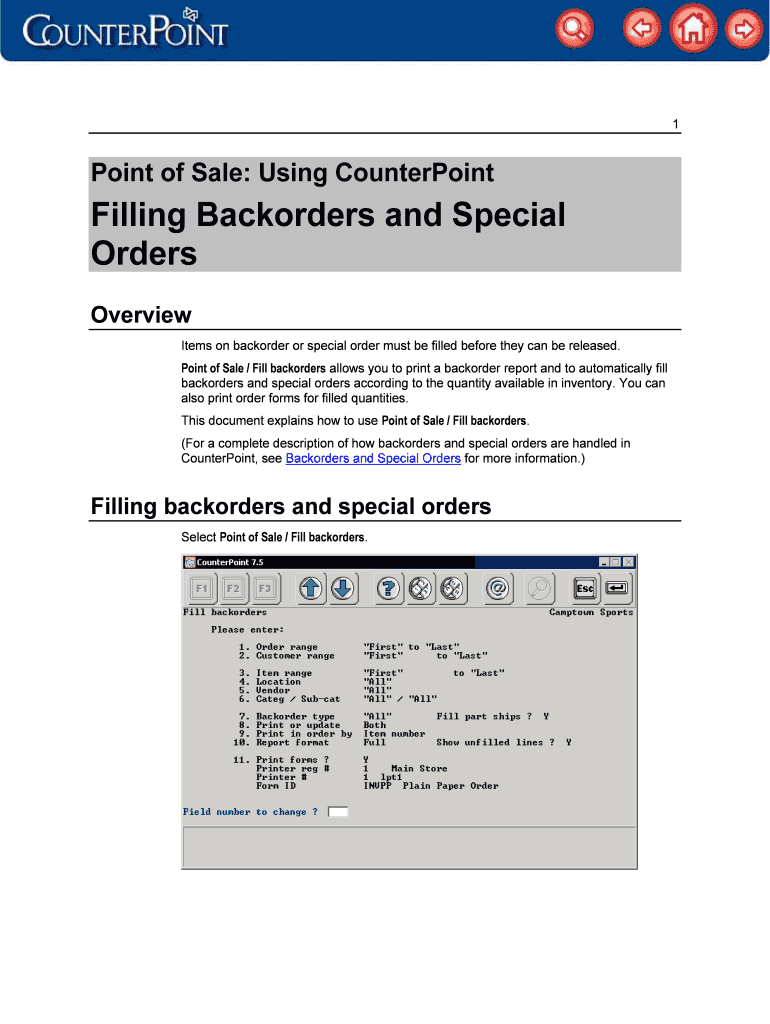 COUNTERPOINT

1

Point of Sale: Using CounterPoint

Filling Backorders and Special Orders

Overview

Items on backorder or special order must be filled before they can be released.

Point of Sale / Fill backorders allows you to print a backorder report and to automatically fill backorders and special orders according to the quantity available in inventory. You can also print order forms for filled quantities.

This document explains how to use Point of Sale / Fill backorders.

(For a complete description of how backorders and special orders are handled in CounterPoint, see Backorders and Special Orders for more information.)

Filling backorders and special orders

Select Point of Sale / Fill backorders.

CounterPoint 7.5

F1 F2 F3 Esc

Fill backorders Camptown Sports

Please enter:

1. Order range "First" to "Last"
2. Customer range "First" to "Last"

3. Item range "First" to "Last"
4. Location "All"
5. Vendor "All"
6. Categ / Sub-cat "All" / "All"

7. Backorder type "All" Fill part ships ? Y
8. Print or update Both
9. Print in order by Item number
10. Report format Full Show unfilled lines ? Y

11. Print forms ? Y
Printer reg # 1 Main Store
Printer # 1 lpt1
Form ID INVPP Plain Paper Order

Field number to change ?